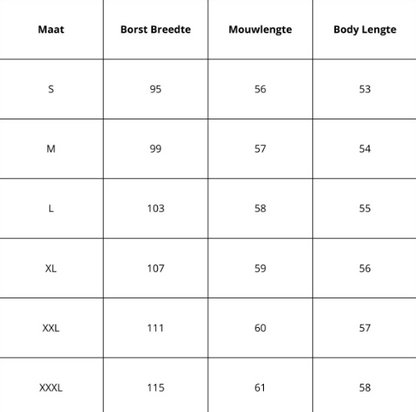 | Maat | Borst Breedte | Mouwlengte | Body Lengte |
|---|---|---|---|
| S | 95 | 56 | 53 |
| M | 99 | 57 | 54 |
| L | 103 | 58 | 55 |
| XL | 107 | 59 | 56 |
| XXL | 111 | 60 | 57 |
| XXXL | 115 | 61 | 58 |